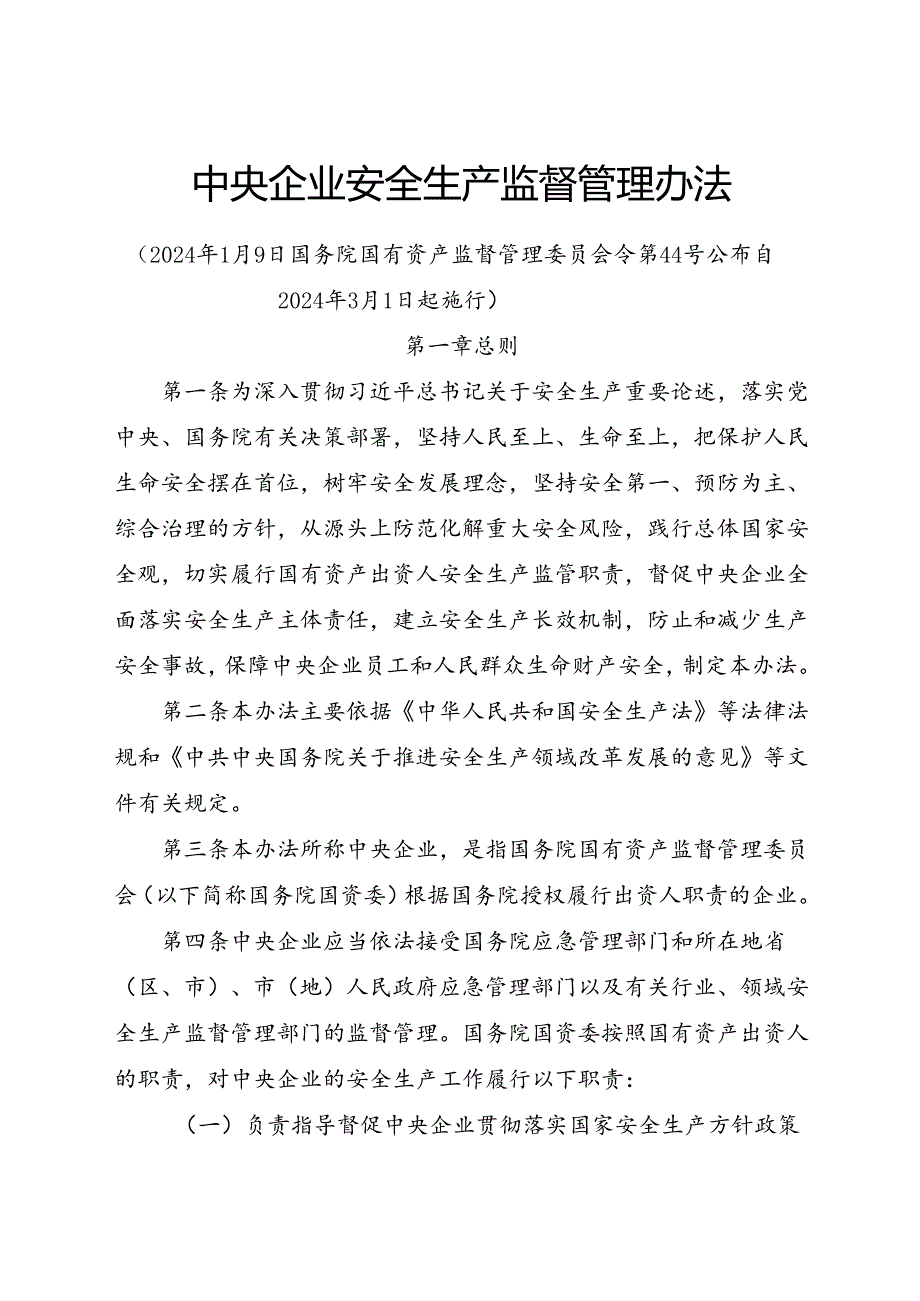 中央企业安全生产监督管理办法

（2024年1月9日国务院国有资产监督管理委员会令第44号公布自2024年3月1日起施行）

第一章总则

第一条为深入贯彻习近平总书记关于安全生产重要论述，落实党中央、国务院有关决策部署，坚持人民至上、生命至上，把保护人民生命安全摆在首位，树牢安全发展理念，坚持安全第一、预防为主、综合治理的方针，从源头上防范化解重大安全风险，践行总体国家安全观，切实履行国有资产出资人安全生产监管职责，督促中央企业全面落实安全生产主体责任，建立安全生产长效机制，防止和减少生产安全事故，保障中央企业员工和人民群众生命财产安全，制定本办法。

第二条本办法主要依据《中华人民共和国安全生产法》等法律法规和《中共中央国务院关于推进安全生产领域改革发展的意见》等文件有关规定。

第三条本办法所称中央企业，是指国务院国有资产监督管理委员会（以下简称国务院国资委）根据国务院授权履行出资人职责的企业。

第四条中央企业应当依法接受国务院应急管理部门和所在地省（区、市）、市（地）人民政府应急管理部门以及有关行业、领域安全生产监督管理部门的监督管理。国务院国资委按照国有资产出资人的职责，对中央企业的安全生产工作履行以下职责：

（一）负责指导督促中央企业贯彻落实国家安全生产方针政策